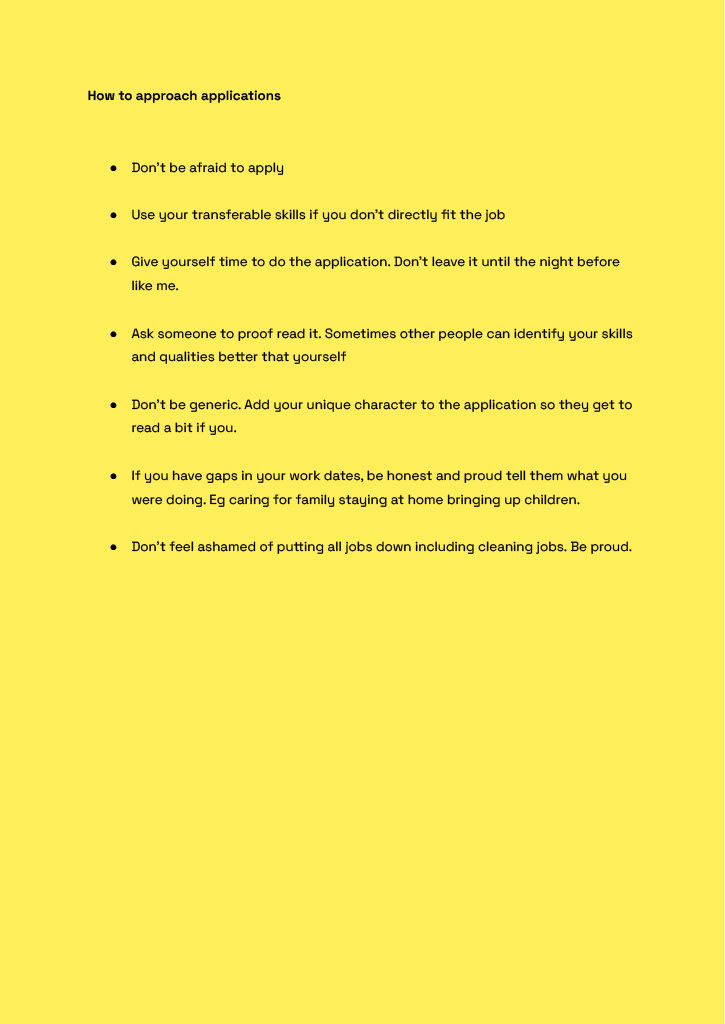 How to approach applications

• Don't be afraid to apply

• Use your transferable skills if you don't directly fit the job

• Give yourself time to do the application. Don't leave it until the night before like me.

• Ask someone to proof read it. Sometimes other people can identify your skills and qualities better that yourself

• Don't be generic. Add your unique character to the application so they get to read a bit if you.

• If you have gaps in your work dates, be honest and proud tell them what you were doing. Eg caring for family staying at home bringing up children.

• Don't feel ashamed of putting all jobs down including cleaning jobs. Be proud.